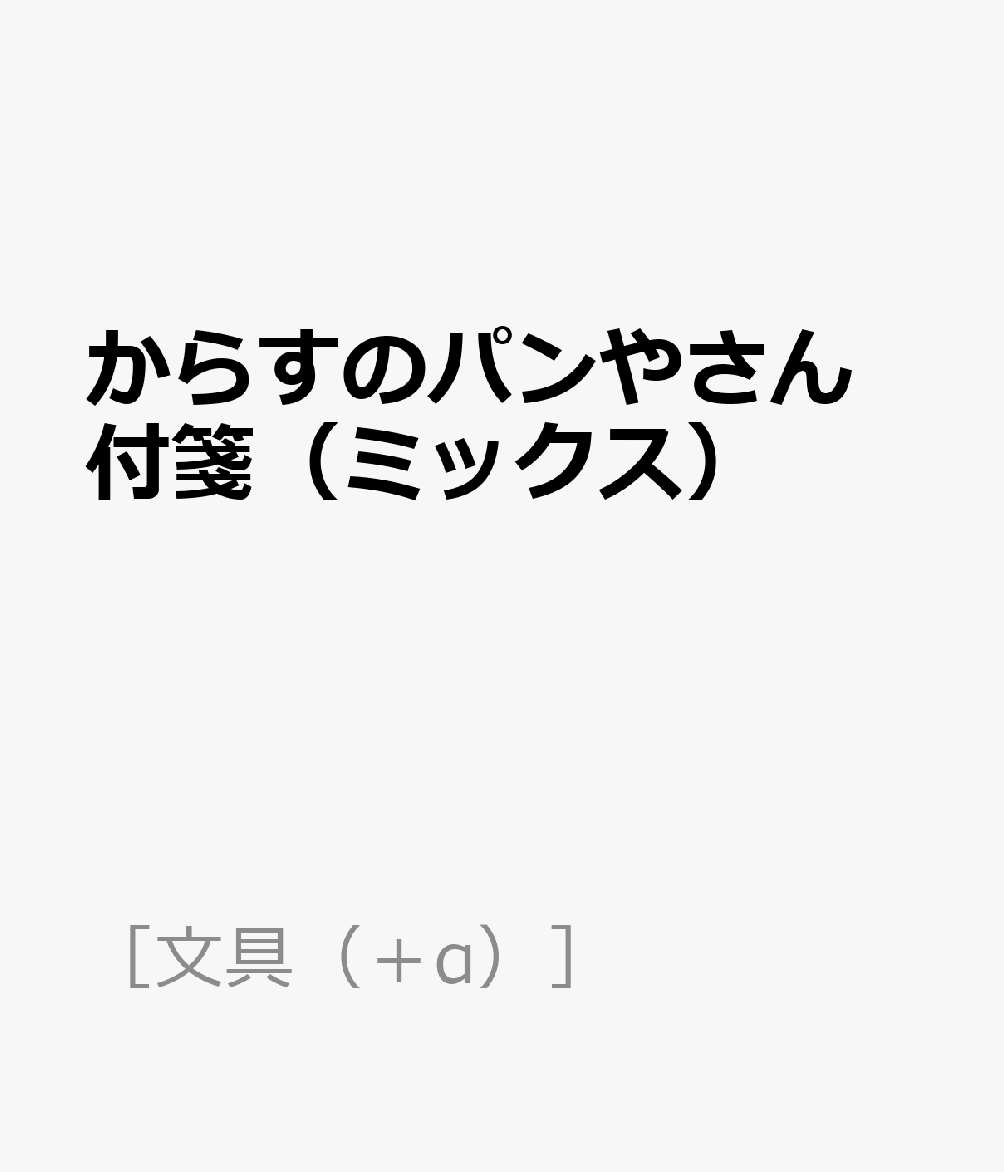 からすのパンやさん
付箋（ミックス）

［文具（＋α）］